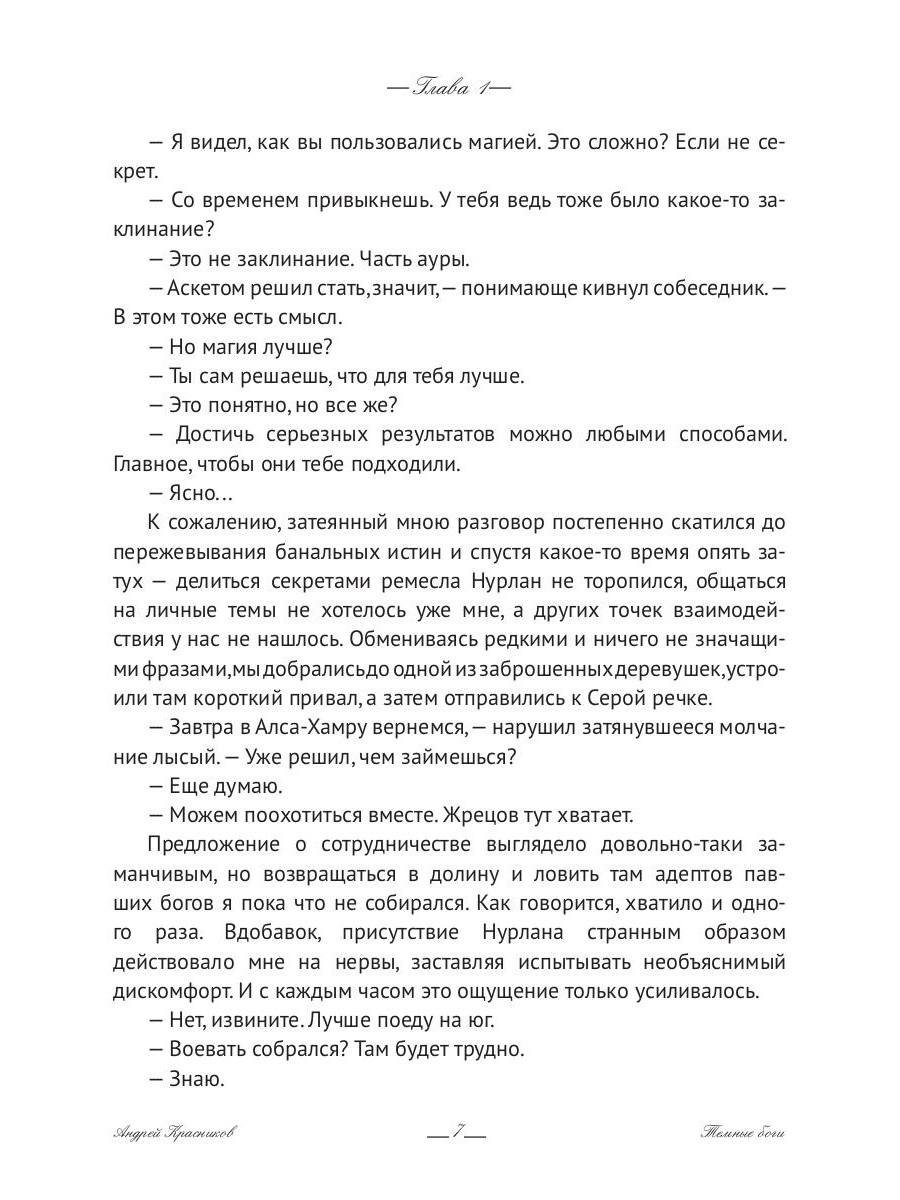 — Глава 1 —

— Я видел, как вы пользовались магией. Это сложно? Если не секрет.

— Со временем привыкнешь. У тебя ведь тоже было какое-то заклинание?

— Это не заклинание. Часть ауры.

— Аскетом решил стать, значит, — понимающе кивнул собеседник. — В этом тоже есть смысл.

— Но магия лучше?

— Ты сам решаешь, что для тебя лучше.

— Это понятно, но все же?

— Достичь серьезных результатов можно любыми способами. Главное, чтобы они тебе подходили.

— Ясно…

К сожалению, затеянный мною разговор постепенно скатился до пережевывания банальных истин и спустя какое-то время опять затух — делиться секретами ремесла Нурлан не торопился, общаться на личные темы не хотелось уже мне, а других точек взаимодействия у нас не нашлось. Обмениваясь редкими и ничего не значащими фразами, мы добрались до одной из заброшенных деревушек, устроили там короткий привал, а затем отправились к Серой речке.

— Завтра в Алса-Хамру вернемся, — нарушил затянувшееся молчание лысый. — Уже решил, чем займешься?

— Еще думаю.

— Можем поохотиться вместе. Жрецов тут хватает.

Предложение о сотрудничестве выглядело довольно-таки заманчивым, но возвращаться в долину и ловить там адептов павших богов я пока что не собирался. Как говорится, хватило и одного раза. Вдобавок, присутствие Нурлана странным образом действовало мне на нервы, заставляя испытывать необъяснимый дискомфорт. И с каждым часом это ощущение только усиливалось.

— Нет, извините. Лучше поеду на юг.

— Воевать собрался? Там будет трудно.

— Знаю.

Андрей Красников — 7 — Темные боги